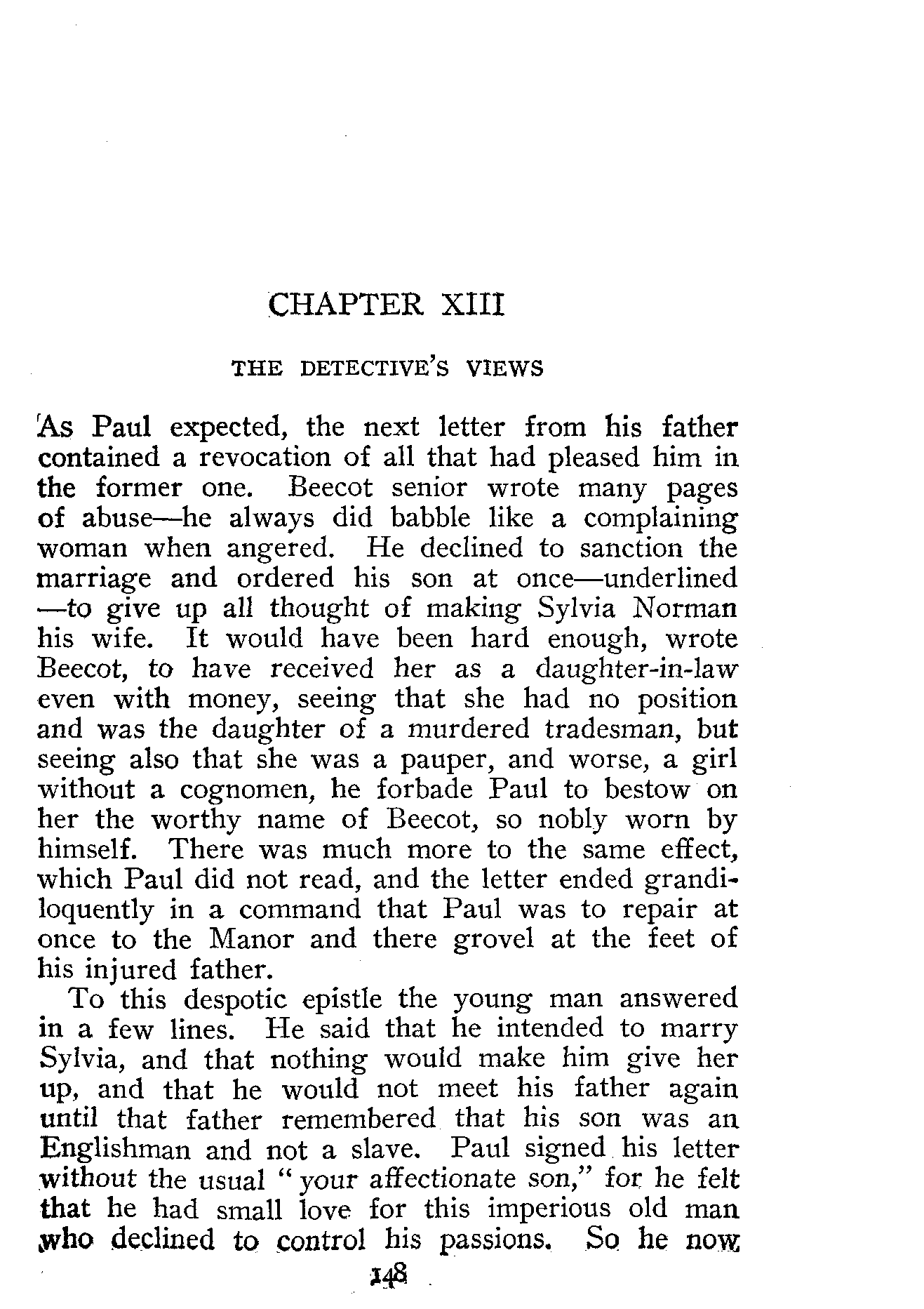 CHAPTER XIII

THE DETECTIVE'S VIEWS

As Paul expected, the next letter from his father contained a revocation of all that had pleased him in the former one. Beecot senior wrote many pages of abuse—he always did babble like a complaining woman when angered. He declined to sanction the marriage and ordered his son at once—underlined—to give up all thought of making Sylvia Norman his wife. It would have been hard enough, wrote Beecot, to have received her as a daughter-in-law even with money, seeing that she had no position and was the daughter of a murdered tradesman, but seeing also that she was a pauper, and worse, a girl without a cognomen, he forbade Paul to bestow on her the worthy name of Beecot, so nobly worn by himself. There was much more to the same effect, which Paul did not read, and the letter ended grandiloquently in a command that Paul was to repair at once to the Manor and there grovel at the feet of his injured father.

To this despotic epistle the young man answered in a few lines. He said that he intended to marry Sylvia, and that nothing would make him give her up, and that he would not meet his father again until that father remembered that his son was an Englishman and not a slave. Paul signed his letter without the usual "your affectionate son," for he felt that he had small love for this imperious old man who declined to control his passions. So he now

148